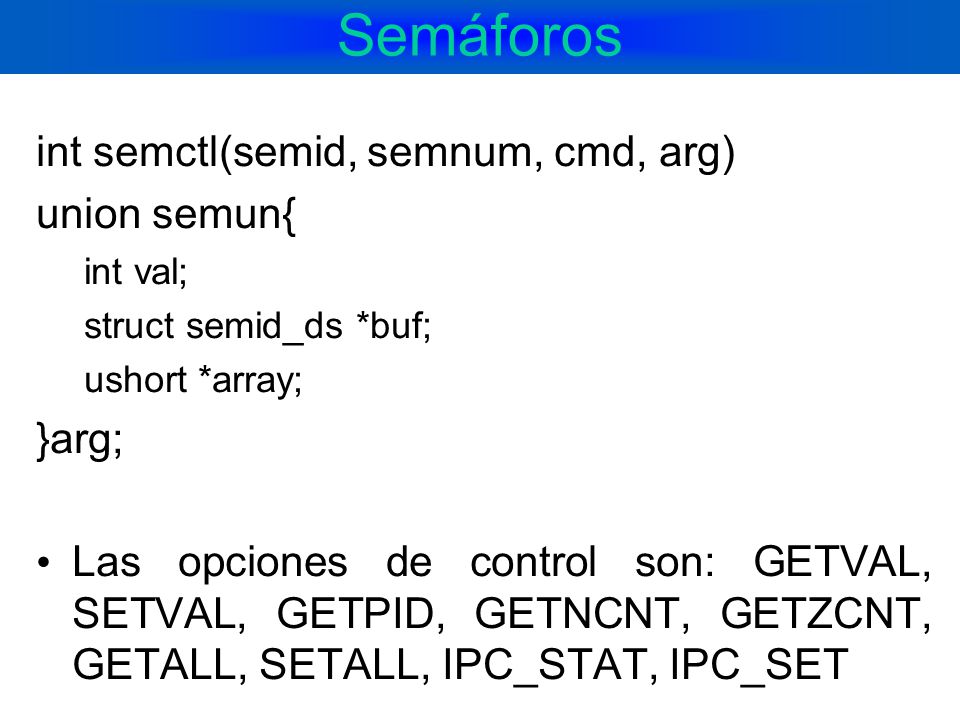 Semáforos

int semctl(semid, semnum, cmd, arg)

union semun{

int val;

struct semid_ds *buf;

ushort *array;

}arg;

• Las opciones de control son: GETVAL, SETVAL, GETPID, GETNCNT, GETZCNT, GETALL, SETALL, IPC_STAT, IPC_SET